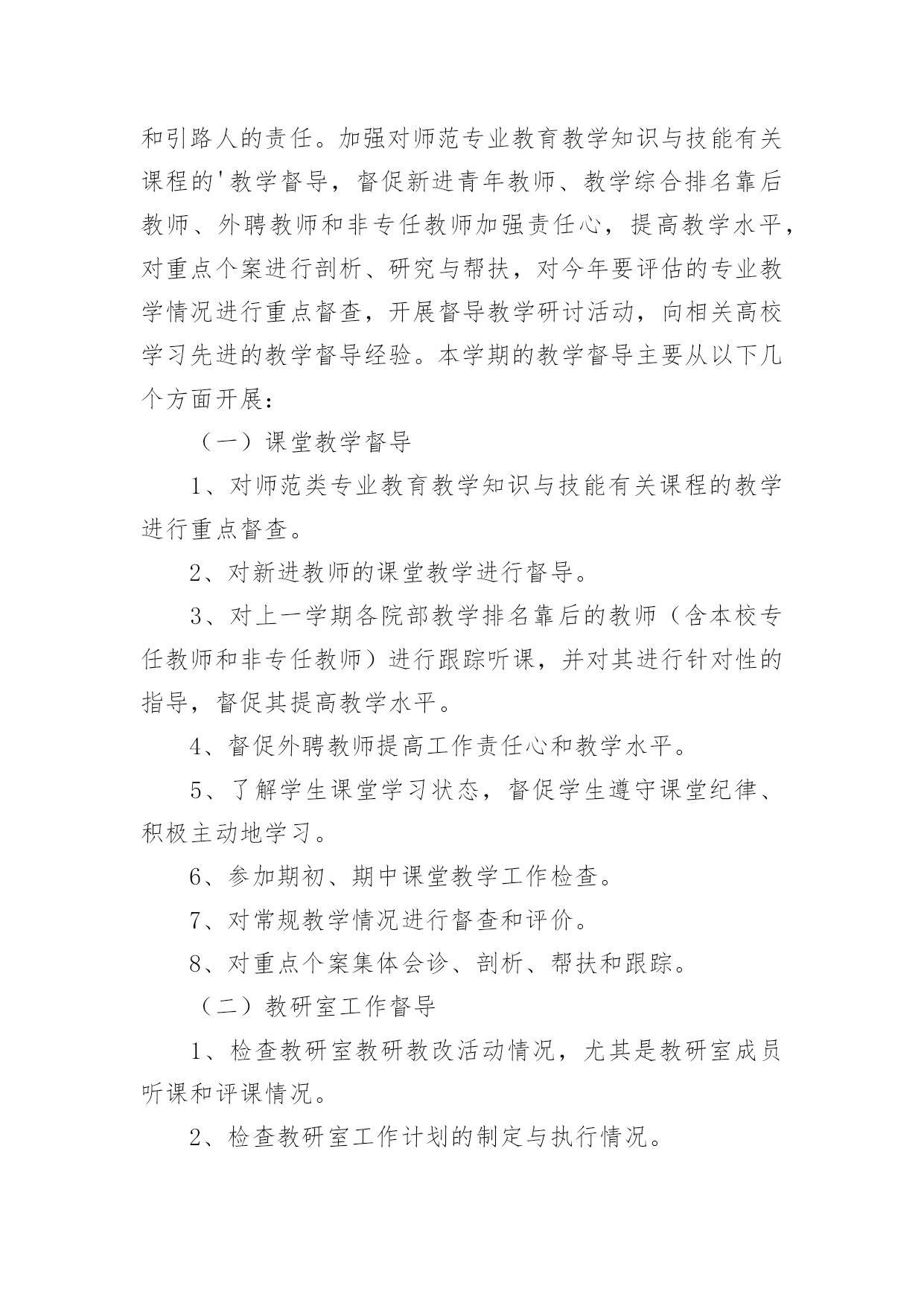 和引路人的责任。加强对师范专业教育教学知识与技能有关课程的'教学督导，督促新进青年教师、教学综合排名靠后教师、外聘教师和非专任教师加强责任心，提高教学水平，对重点个案进行剖析、研究与帮扶，对今年要评估的专业教学情况进行重点督查，开展督导教学研讨活动，向相关高校学习先进的教学督导经验。本学期的教学督导主要从以下几个方面开展：

（一）课堂教学督导

1、对师范类专业教育教学知识与技能有关课程的教学进行重点督查。

2、对新进教师的课堂教学进行督导。

3、对上一学期各院部教学排名靠后的教师（含本校专任教师和非专任教师）进行跟踪听课，并对其进行针对性的指导，督促其提高教学水平。

4、督促外聘教师提高工作责任心和教学水平。

5、了解学生课堂学习状态，督促学生遵守课堂纪律、积极主动地学习。

6、参加期初、期中课堂教学工作检查。

7、对常规教学情况进行督查和评价。

8、对重点个案集体会诊、剖析、帮扶和跟踪。

（二）教研室工作督导

1、检查教研室教研教改活动情况，尤其是教研室成员听课和评课情况。

2、检查教研室工作计划的制定与执行情况。